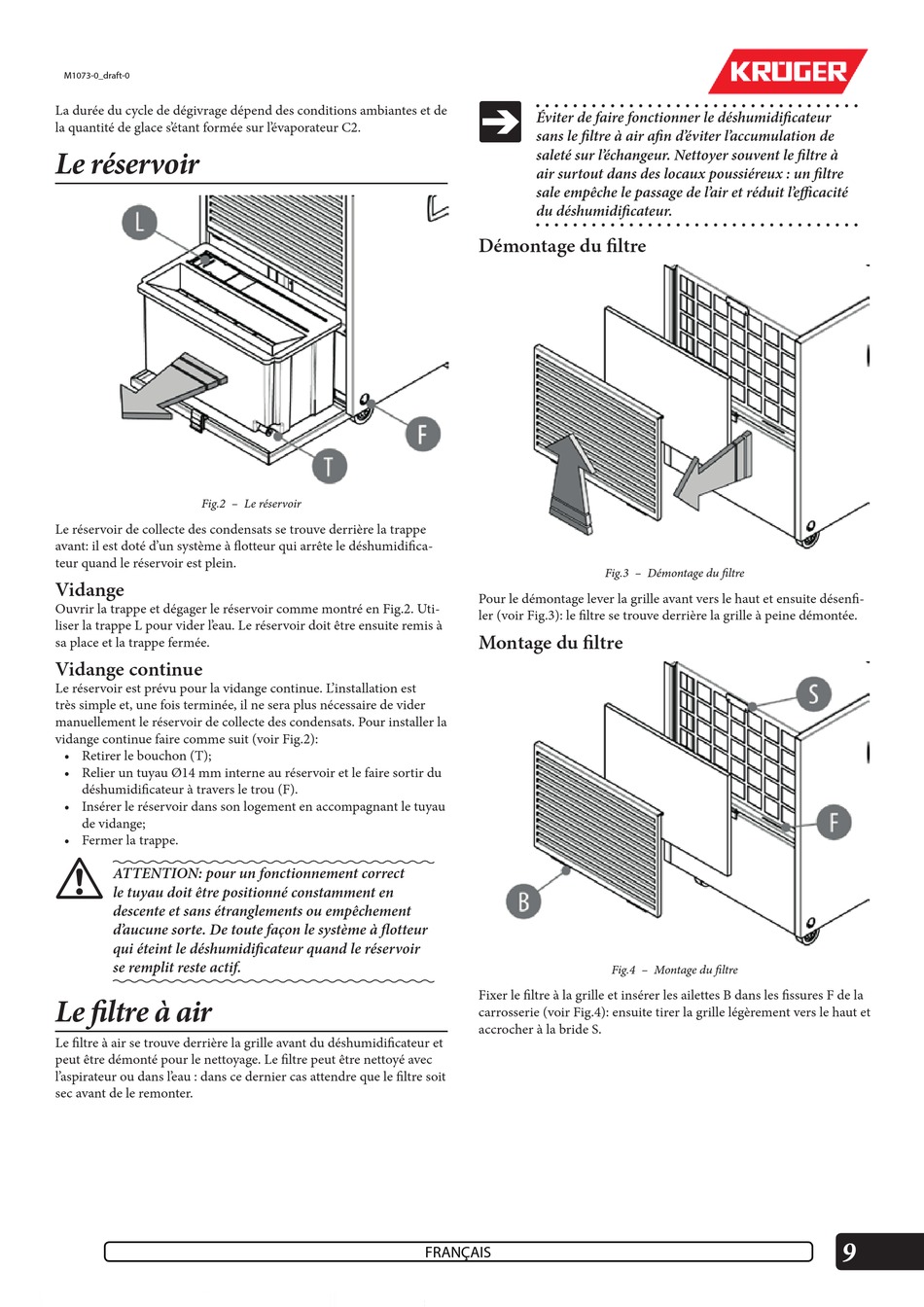 M1073-0_draft-0

KRÜGER

La durée du cycle de dégivrage dépend des conditions ambiantes et de la quantité de glace s'étant formée sur l'évaporateur C2.

Le réservoir

L

F

T

Fig.2 – Le réservoir

Le réservoir de collecte des condensats se trouve derrière la trappe avant: il est doté d'un système à flotteur qui arrête le déshumidificateur quand le réservoir est plein.

Vidange

Ouvrir la trappe et dégager le réservoir comme montré en Fig.2. Utiliser la trappe L pour vider l'eau. Le réservoir doit être ensuite remis à sa place et la trappe fermée.

Vidange continue

Le réservoir est prévu pour la vidange continue. L'installation est très simple et, une fois terminée, il ne sera plus nécessaire de vider manuellement le réservoir de collecte des condensats. Pour installer la vidange continue faire comme suit (voir Fig.2):

• Retirer le bouchon (T);
• Relier un tuyau Ø14 mm interne au réservoir et le faire sortir du déshumidificateur à travers le trou (F).
• Insérer le réservoir dans son logement en accompagnant le tuyau de vidange;
• Fermer la trappe.

ATTENTION: pour un fonctionnement correct le tuyau doit être positionné constamment en descente et sans étranglements ou empêchement d'aucune sorte. De toute façon le système à flotteur qui éteint le déshumidificateur quand le réservoir se remplit reste actif.

Le filtre à air

Le filtre à air se trouve derrière la grille avant du déshumidificateur et peut être démonté pour le nettoyage. Le filtre peut être nettoyé avec l'aspirateur ou dans l'eau : dans ce dernier cas attendre que le filtre soit sec avant de le remonter.

Éviter de faire fonctionner le déshumidificateur sans le filtre à air afin d'éviter l'accumulation de saleté sur l'échangeur. Nettoyer souvent le filtre à air surtout dans des locaux poussiéreux : un filtre sale empêche le passage de l'air et réduit l'efficacité du déshumidificateur.

Démontage du filtre

Fig.3 – Démontage du filtre

Pour le démontage lever la grille avant vers le haut et ensuite désenfiler (voir Fig.3): le filtre se trouve derrière la grille à peine démontée.

Montage du filtre

S

F

B

Fig.4 – Montage du filtre

Fixer le filtre à la grille et insérer les ailettes B dans les fissures F de la carrosserie (voir Fig.4): ensuite tirer la grille légèrement vers le haut et accrocher à la bride S.

FRANÇAIS

9